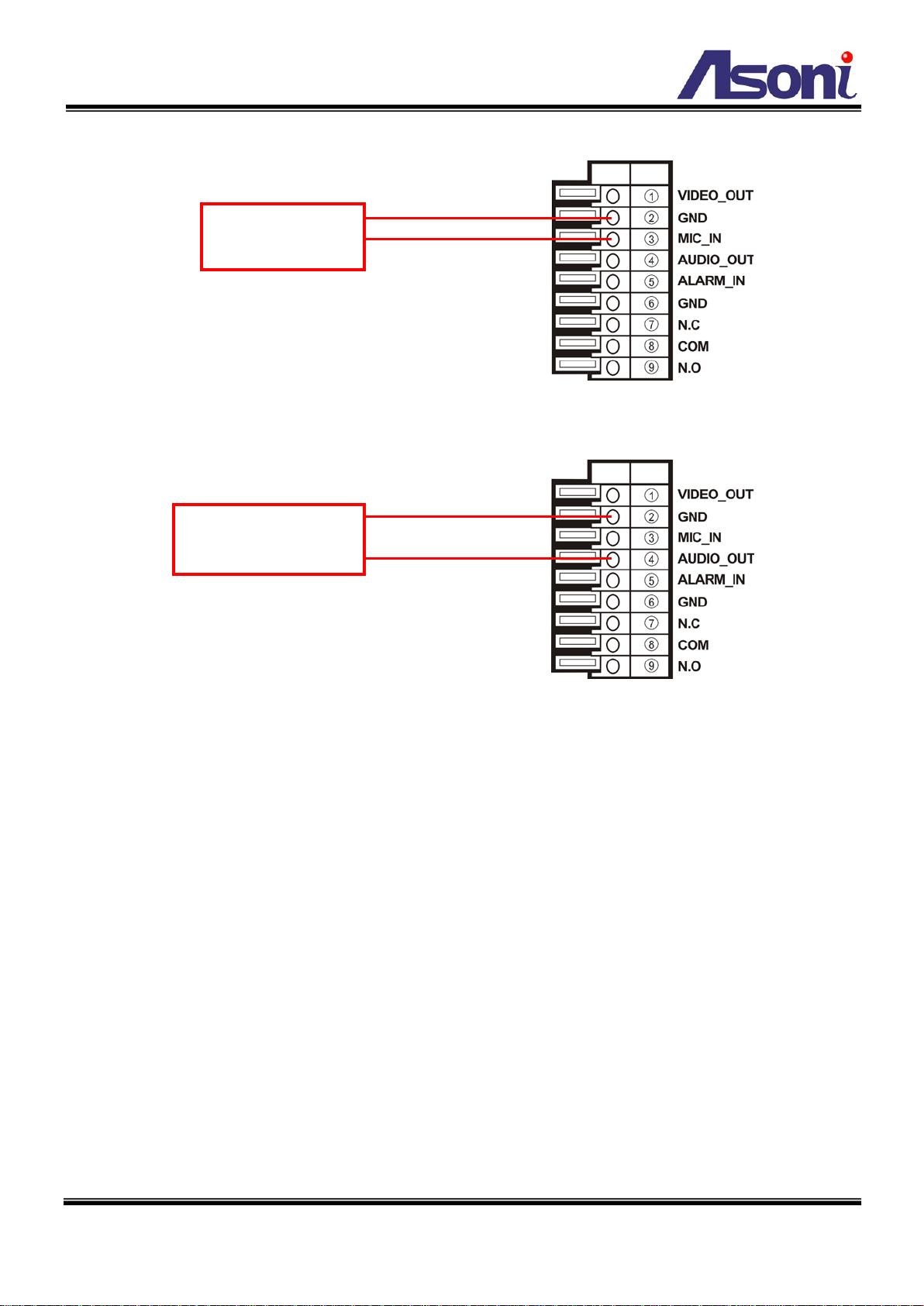 Asoni

①
VIDEO_OUT
②
GND
③
MIC_IN
④
AUDIO_OUT
⑤
ALARM_IN
⑥
GND
⑦
N.C
⑧
COM
⑨
N.O

①
VIDEO_OUT
②
GND
③
MIC_IN
④
AUDIO_OUT
⑤
ALARM_IN
⑥
GND
⑦
N.C
⑧
COM
⑨
N.O